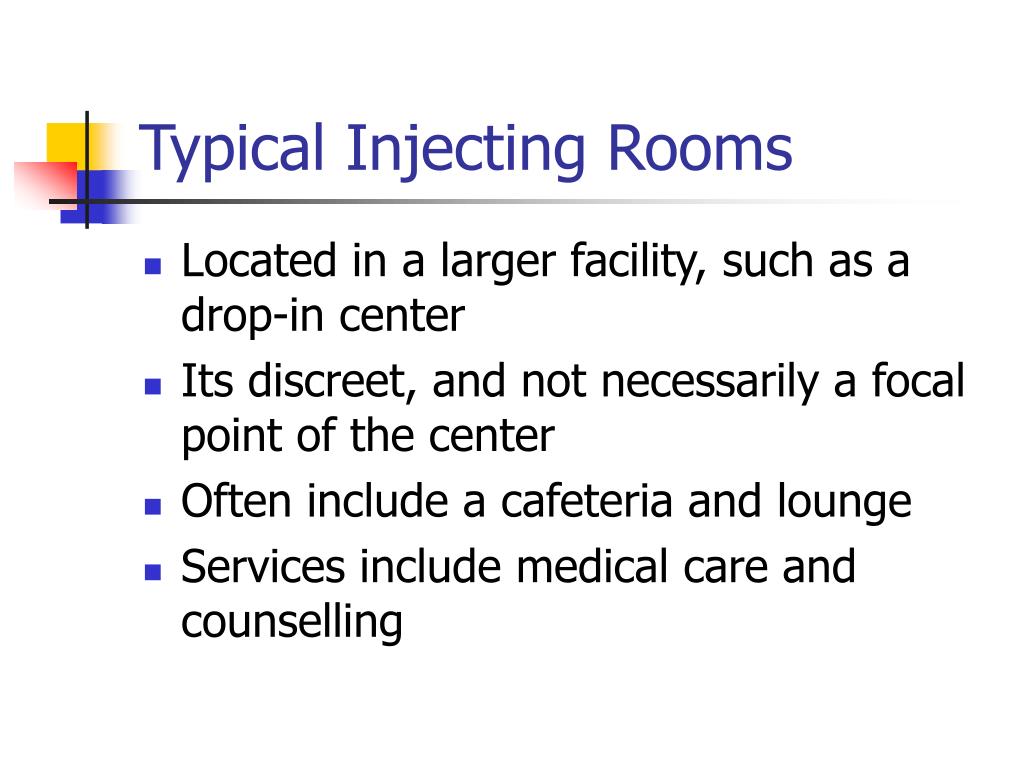 Typical Injecting Rooms

- Located in a larger facility, such as a drop-in center
- Its discreet, and not necessarily a focal point of the center
- Often include a cafeteria and lounge
- Services include medical care and counselling